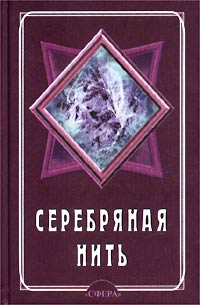 СЕРЕБРЯНАЯ НИТЬ

«СФЕРА»